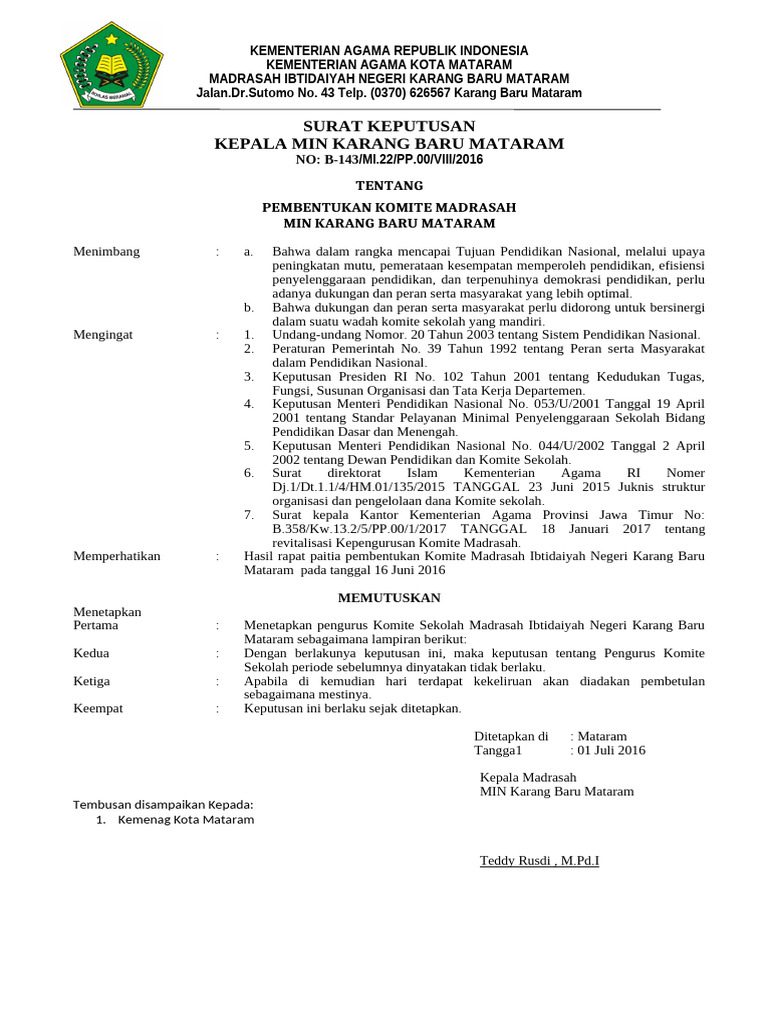 IKHLAS BERAMAL

KEMENTERIAN AGAMA REPUBLIK INDONESIA
KEMENTERIAN AGAMA KOTA MATARAM
MADRASAH IBTIDAIYAH NEGERI KARANG BARU MATARAM
Jalan.Dr.Sutomo No. 43 Telp. (0370) 626567 Karang Baru Mataram

SURAT KEPUTUSAN
KEPALA MIN KARANG BARU MATARAM
NO: B-143/MI.22/PP.00/VIII/2016

TENTANG

PEMBENTUKAN KOMITE MADRASAH
MIN KARANG BARU MATARAM

Menimbang : a. Bahwa dalam rangka mencapai Tujuan Pendidikan Nasional, melalui upaya peningkatan mutu, pemerataan kesempatan memperoleh pendidikan, efisiensi penyelenggaraan pendidikan, dan terpenuhinya demokrasi pendidikan, perlu adanya dukungan dan peran serta masyarakat yang lebih optimal.
b. Bahwa dukungan dan peran serta masyarakat perlu didorong untuk bersinergi dalam suatu wadah komite sekolah yang mandiri.

Mengingat : 1. Undang-undang Nomor. 20 Tahun 2003 tentang Sistem Pendidikan Nasional.
2. Peraturan Pemerintah No. 39 Tahun 1992 tentang Peran serta Masyarakat dalam Pendidikan Nasional.
3. Keputusan Presiden RI No. 102 Tahun 2001 tentang Kedudukan Tugas, Fungsi, Susunan Organisasi dan Tata Kerja Departemen.
4. Keputusan Menteri Pendidikan Nasional No. 053/U/2001 Tanggal 19 April 2001 tentang Standar Pelayanan Minimal Penyelenggaraan Sekolah Bidang Pendidikan Dasar dan Menengah.
5. Keputusan Menteri Pendidikan Nasional No. 044/U/2002 Tanggal 2 April 2002 tentang Dewan Pendidikan dan Komite Sekolah.
6. Surat direktorat Islam Kementerian Agama RI Nomer Dj.1/Dt.1.1/4/HM.01/135/2015 TANGGAL 23 Juni 2015 Juknis struktur organisasi dan pengelolaan dana Komite sekolah.
7. Surat kepala Kantor Kementerian Agama Provinsi Jawa Timur No: B.358/Kw.13.2/5/PP.00/1/2017 TANGGAL 18 Januari 2017 tentang revitalisasi Kepengurusan Komite Madrasah.

Memperhatikan : Hasil rapat paitia pembentukan Komite Madrasah Ibtidaiyah Negeri Karang Baru Mataram pada tanggal 16 Juni 2016

MEMUTUSKAN

Menetapkan
Pertama : Menetapkan pengurus Komite Sekolah Madrasah Ibtidaiyah Negeri Karang Baru Mataram sebagaimana lampiran berikut:
Kedua : Dengan berlakunya keputusan ini, maka keputusan tentang Pengurus Komite Sekolah periode sebelumnya dinyatakan tidak berlaku.
Ketiga : Apabila di kemudian hari terdapat kekeliruan akan diadakan pembetulan sebagaimana mestinya.
Keempat : Keputusan ini berlaku sejak ditetapkan.

Ditetapkan di : Mataram
Tangga1 : 01 Juli 2016

Kepala Madrasah
MIN Karang Baru Mataram

Tembusan disampaikan Kepada:
1. Kemenag Kota Mataram

Teddy Rusdi , M.Pd.I